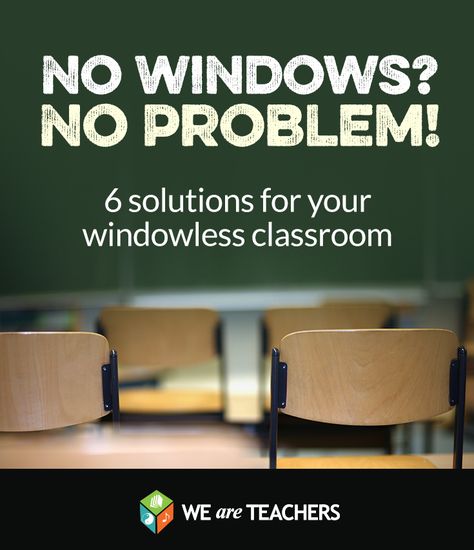 NO WINDOWS?
NO PROBLEM!

6 solutions for your windowless classroom

WE are TEACHERS